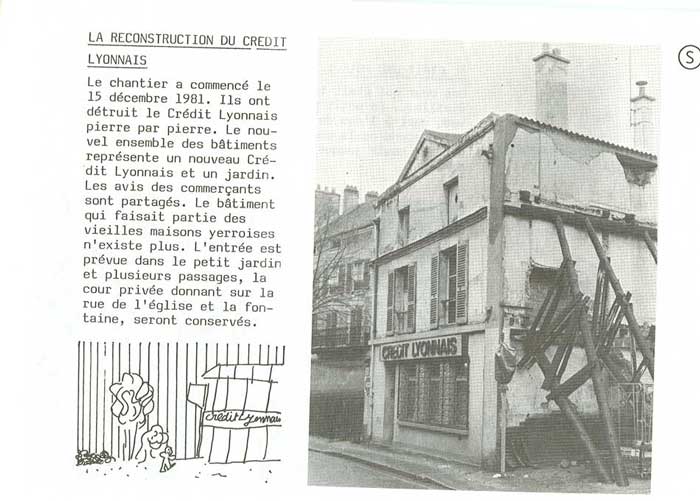 LA RECONSTRUCTION DU CREDIT LYONNAIS

Le chantier a commencé le 15 décembre 1981. Ils ont détruit le Crédit Lyonnais pierre par pierre. Le nouvel ensemble des bâtiments représente un nouveau Crédit Lyonnais et un jardin. Les avis des commerçants sont partagés. Le bâtiment qui faisait partie des vieilles maisons yerroises n'existe plus. L'entrée est prévue dans le petit jardin et plusieurs passages, la cour privée donnant sur la rue de l'église et la fontaine, seront conservés.

Crédit Lyonnais

CREDIT LYONNAIS

S